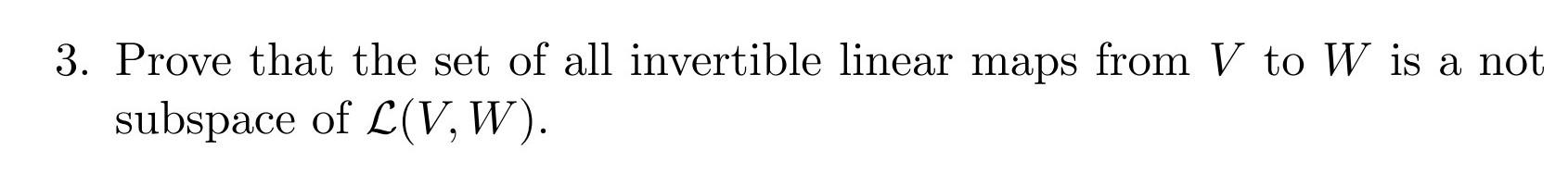 3. Prove that the set of all invertible linear maps from $V$ to $W$ is a not subspace of $\mathcal{L}(V, W)$.